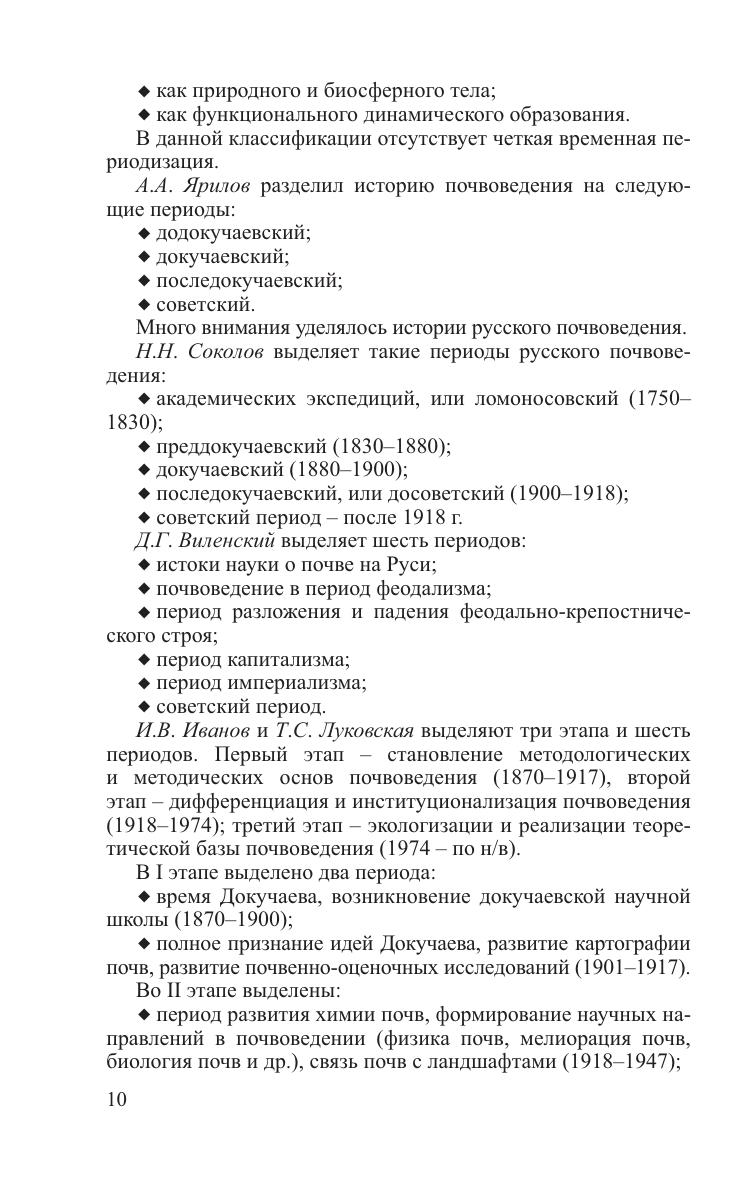 ◆ как природного и биосферного тела;

◆ как функционального динамического образования.

В данной классификации отсутствует четкая временная периодизация.

А.А. Ярилов разделил историю почвоведения на следующие периоды:

◆ додокучаевский;

◆ докучаевский;

◆ последокучаевский;

◆ советский.

Много внимания уделялось истории русского почвоведения.

Н.Н. Соколов выделяет такие периоды русского почвоведения:

◆ академических экспедиций, или ломоносовский (1750–1830);

◆ преддокучаевский (1830–1880);

◆ докучаевский (1880–1900);

◆ последокучаевский, или досоветский (1900–1918);

◆ советский период – после 1918 г.

Д.Г. Виленский выделяет шесть периодов:

◆ истоки науки о почве на Руси;

◆ почвоведение в период феодализма;

◆ период разложения и падения феодально-крепостнического строя;

◆ период капитализма;

◆ период империализма;

◆ советский период.

И.В. Иванов и Т.С. Луковская выделяют три этапа и шесть периодов. Первый этап – становление методологических и методических основ почвоведения (1870–1917), второй этап – дифференциация и институционализация почвоведения (1918–1974); третий этап – экологизации и реализации теоретической базы почвоведения (1974 – по н/в).

В I этапе выделено два периода:

◆ время Докучаева, возникновение докучаевской научной школы (1870–1900);

◆ полное признание идей Докучаева, развитие картографии почв, развитие почвенно-оценочных исследований (1901–1917).

Во II этапе выделены:

◆ период развития химии почв, формирование научных направлений в почвоведении (физика почв, мелиорация почв, биология почв и др.), связь почв с ландшафтами (1918–1947);

10